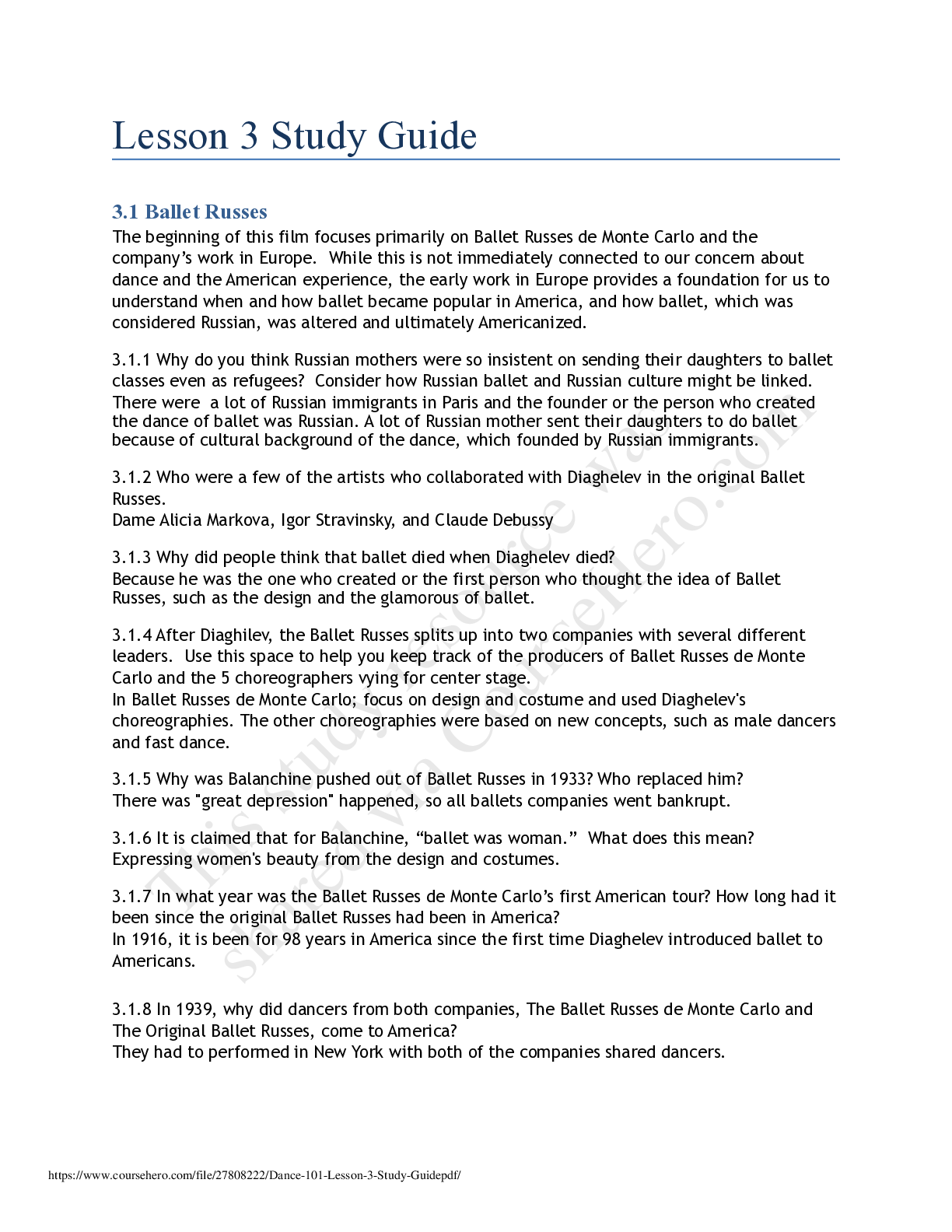 Lesson 3 Study Guide

3.1 Ballet Russes

The beginning of this film focuses primarily on Ballet Russes de Monte Carlo and the company's work in Europe. While this is not immediately connected to our concern about dance and the American experience, the early work in Europe provides a foundation for us to understand when and how ballet became popular in America, and how ballet, which was considered Russian, was altered and ultimately Americanized.

3.1.1 Why do you think Russian mothers were so insistent on sending their daughters to ballet classes even as refugees? Consider how Russian ballet and Russian culture might be linked.
There were a lot of Russian immigrants in Paris and the founder or the person who created the dance of ballet was Russian. A lot of Russian mother sent their daughters to do ballet because of cultural background of the dance, which founded by Russian immigrants.

3.1.2 Who were a few of the artists who collaborated with Diaghelev in the original Ballet Russes.
Dame Alicia Markova, Igor Stravinsky, and Claude Debussy

3.1.3 Why did people think that ballet died when Diaghelev died?
Because he was the one who created or the first person who thought the idea of Ballet Russes, such as the design and the glamorous of ballet.

3.1.4 After Diaghilev, the Ballet Russes splits up into two companies with several different leaders. Use this space to help you keep track of the producers of Ballet Russes de Monte Carlo and the 5 choreographers vying for center stage.
In Ballet Russes de Monte Carlo; focus on design and costume and used Diaghelev's choreographies. The other choreographies were based on new concepts, such as male dancers and fast dance.

3.1.5 Why was Balanchine pushed out of Ballet Russes in 1933? Who replaced him?
There was "great depression" happened, so all ballets companies went bankrupt.

3.1.6 It is claimed that for Balanchine, "ballet was woman." What does this mean?
Expressing women's beauty from the design and costumes.

3.1.7 In what year was the Ballet Russes de Monte Carlo's first American tour? How long had it been since the original Ballet Russes had been in America?
In 1916, it is been for 98 years in America since the first time Diaghelev introduced ballet to Americans.

3.1.8 In 1939, why did dancers from both companies, The Ballet Russes de Monte Carlo and The Original Ballet Russes, come to America?
They had to performed in New York with both of the companies shared dancers.

This study resource was shared via CourseHero.com

https://www.coursehero.com/file/27808222/Dance-101-Lesson-3-Study-Guidepdf/